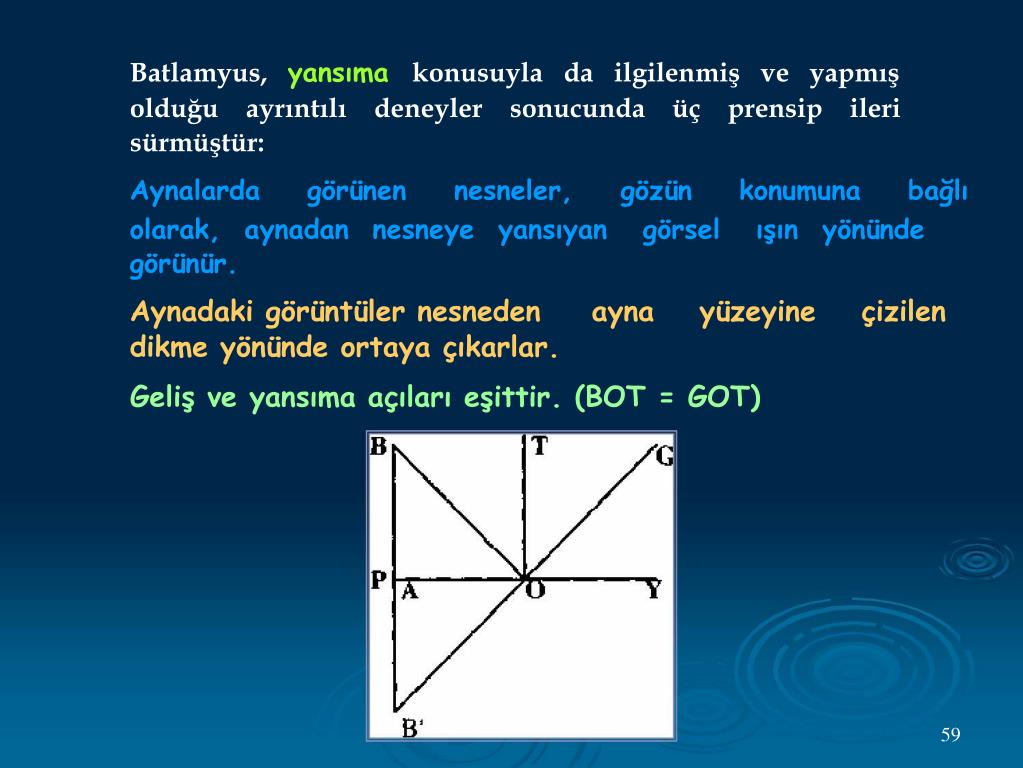 Batlamyus, yansıma konusuyla da ilgilenmiş ve yapmış olduğu ayrıntılı deneyler sonucunda üç prensip ileri sürmüştür:

Aynalarda görünen nesneler, gözün konumuna bağlı olarak, aynadan nesneye yansıyan görsel ışın yönünde görünür.

Aynadaki görüntüler nesneden ayna yüzeyine çizilen dikme yönünde ortaya çıkarlar.

Geliş ve yansıma açıları eşittir. (BOT = GOT)

B
T
G
P
A
O
Y
B'

59